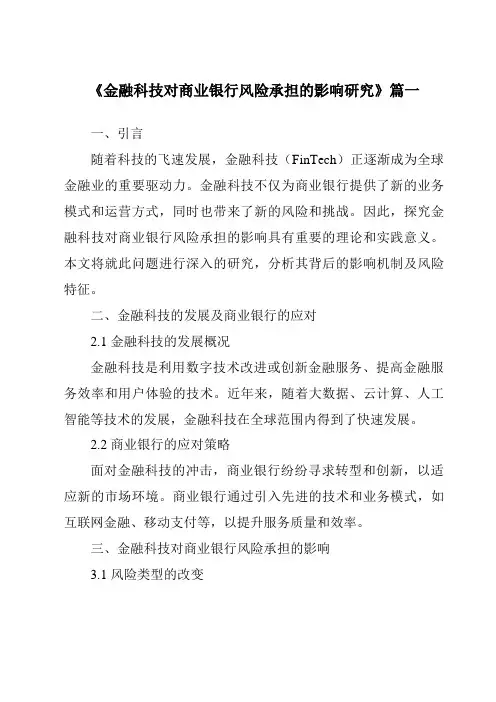 《金融科技对商业银行风险承担的影响研究》篇一

一、引言

随着科技的飞速发展，金融科技（FinTech）正逐渐成为全球金融业的重要驱动力。金融科技不仅为商业银行提供了新的业务模式和运营方式，同时也带来了新的风险和挑战。因此，探究金融科技对商业银行风险承担的影响具有重要的理论和实践意义。本文将就此问题进行深入的研究，分析其背后的影响机制及风险特征。

二、金融科技的发展及商业银行的应对

2.1 金融科技的发展概况

金融科技是利用数字技术改进或创新金融服务、提高金融服务效率和用户体验的技术。近年来，随着大数据、云计算、人工智能等技术的发展，金融科技在全球范围内得到了快速发展。

2.2 商业银行的应对策略

面对金融科技的冲击，商业银行纷纷寻求转型和创新，以适应新的市场环境。商业银行通过引入先进的技术和业务模式，如互联网金融、移动支付等，以提升服务质量和效率。

三、金融科技对商业银行风险承担的影响

3.1 风险类型的改变